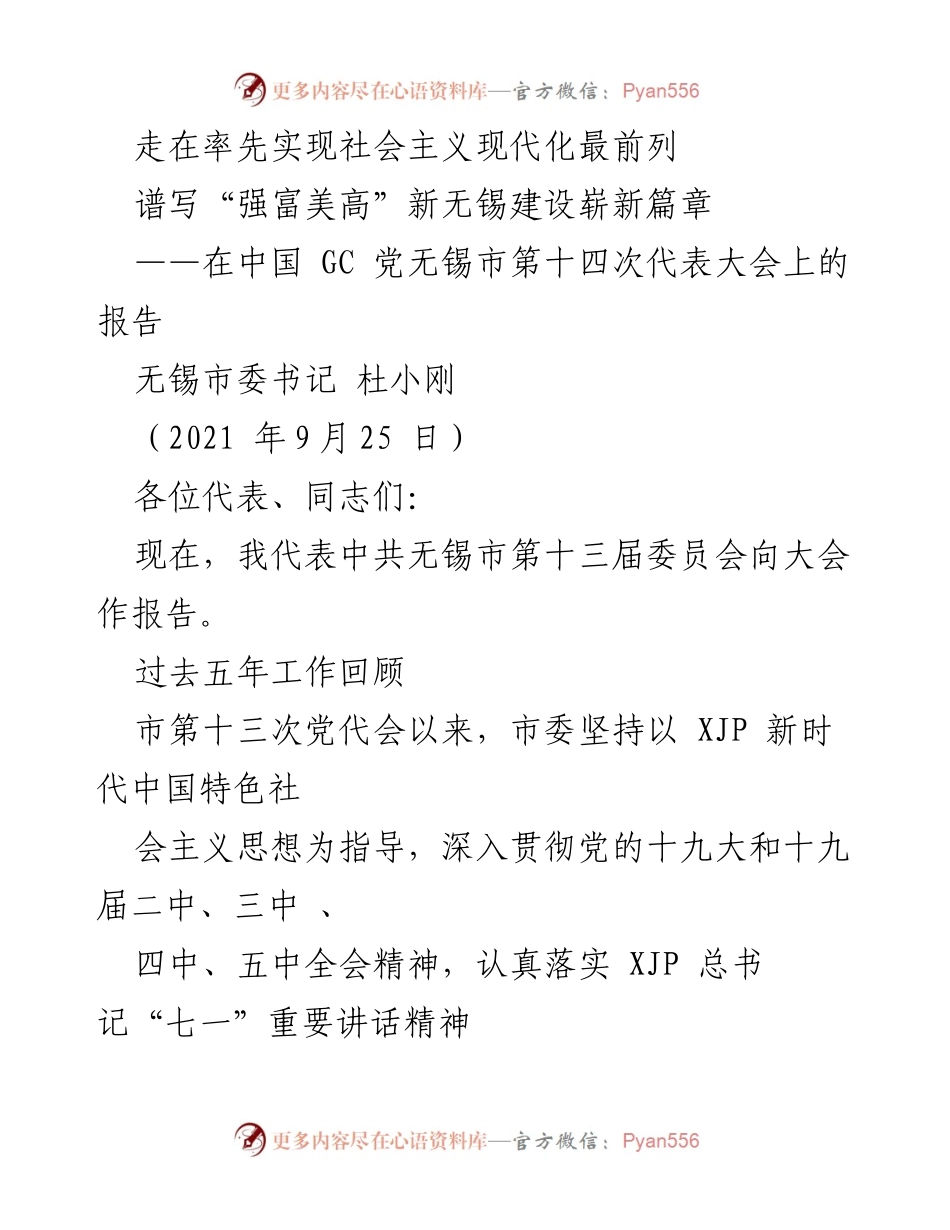 更多内容尽在心语资料库—官方微信：Pyan556

走在率先实现社会主义现代化最前列

谱写“强富美高”新无锡建设崭新篇章

——在中国 GC 党无锡市第十四次代表大会上的报告

无锡市委书记 杜小刚

（2021 年9月25 日）

各位代表、同志们：

现在，我代表中共无锡市第十三届委员会向大会作报告。

过去五年工作回顾

市第十三次党代会以来，市委坚持以 XJP 新时代中国特色社

会主义思想为指导，深入贯彻党的十九大和十九届二中、三中 、

四中、五中全会精神，认真落实 XJP 总书记“七一”重要讲话精神

更多内容尽在心语资料库—官方微信：Pyan556